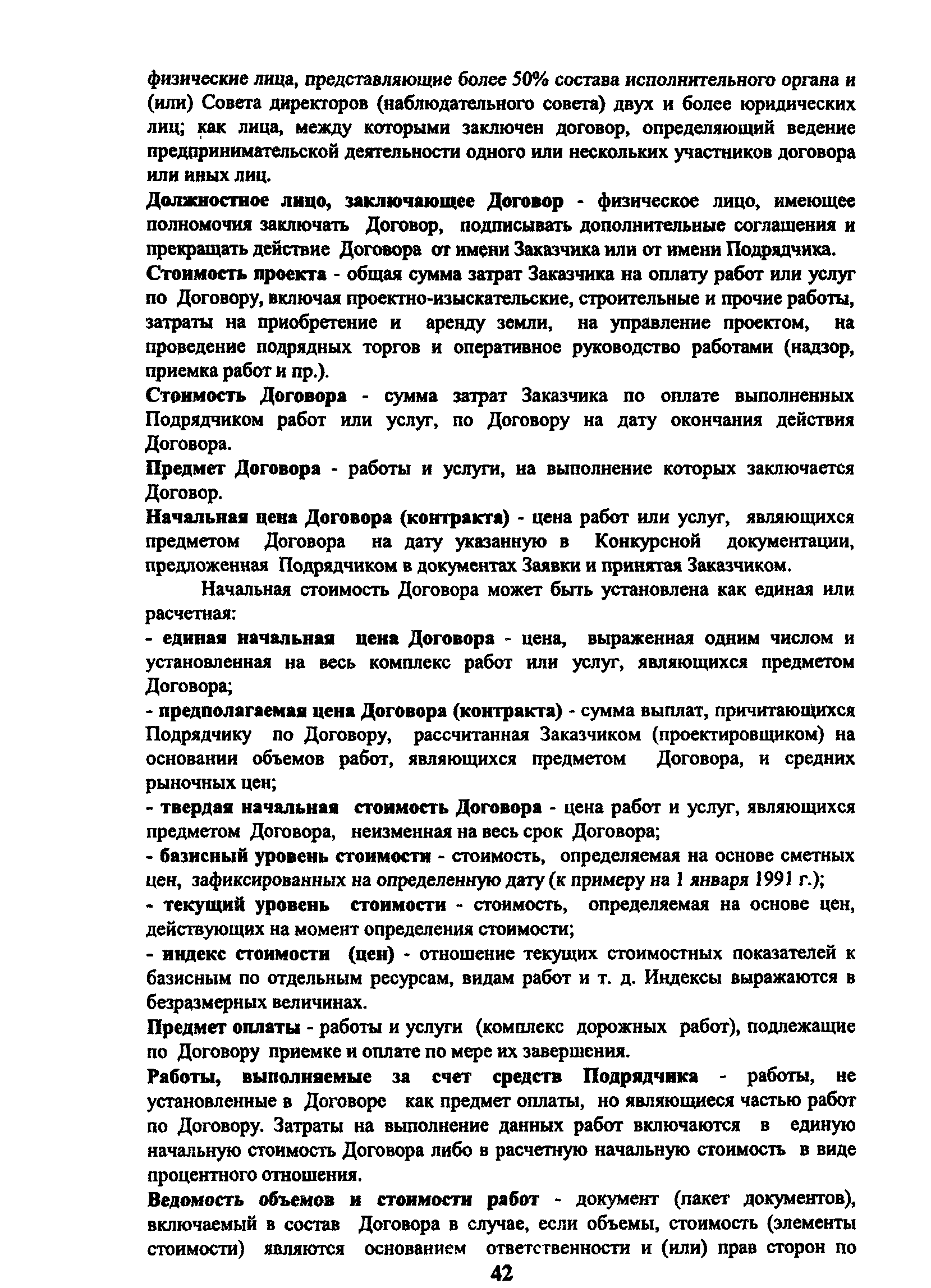 физические лица, представляющие более 50% состава исполнительного органа и (или) Совета директоров (наблюдательного совета) двух и более юридических лиц; как лица, между которыми заключен договор, определяющий ведение предпринимательской деятельности одного или нескольких участников договора или иных лиц.

Должностное лицо, заключающее Договор - физическое лицо, имеющее полномочия заключать Договор, подписывать дополнительные соглашения и прекращать действие Договора от имени Заказчика или от имени Подрядчика.

Стоимость проекта - общая сумма затрат Заказчика на оплату работ или услуг по Договору, включая проектно-изыскательские, строительные и прочие работы, затраты на приобретение и аренду земли, на управление проектом, на проведение подрядных торгов и оперативное руководство работами (надзор, приемка работ и пр.).

Стоимость Договора - сумма затрат Заказчика по оплате выполненных Подрядчиком работ или услуг, по Договору на дату окончания действия Договора.

Предмет Договора - работы и услуги, на выполнение которых заключается Договор.

Начальная цена Договора (контракта) - цена работ или услуг, являющихся предметом Договора на дату указанную в Конкурсной документации, предложенная Подрядчиком в документах Заявки и принятая Заказчиком.

Начальная стоимость Договора может быть установлена как единая или расчетная:

- единая начальная цена Договора - цена, выраженная одним числом и установленная на весь комплекс работ или услуг, являющихся предметом Договора;

- предполагаемая цена Договора (контракта) - сумма выплат, причитающихся Подрядчику по Договору, рассчитанная Заказчиком (проектировщиком) на основании объемов работ, являющихся предметом Договора, и средних рыночных цен;

- твердая начальная стоимость Договора - цена работ и услуг, являющихся предметом Договора, неизменная на весь срок Договора;

- базисный уровень стоимости - стоимость, определяемая на основе сметных цен, зафиксированных на определенную дату (к примеру на 1 января 1991 г.);

- текущий уровень стоимости - стоимость, определяемая на основе цен, действующих на момент определения стоимости;

- индекс стоимости (цен) - отношение текущих стоимостных показателей к базисным по отдельным ресурсам, видам работ и т. д. Индексы выражаются в безразмерных величинах.

Предмет оплаты - работы и услуги (комплекс дорожных работ), подлежащие по Договору приемке и оплате по мере их завершения.

Работы, выполняемые за счет средств Подрядчика - работы, не установленные в Договоре как предмет оплаты, но являющиеся частью работ по Договору. Затраты на выполнение данных работ включаются в единую начальную стоимость Договора либо в расчетную начальную стоимость в виде процентного отношения.

Ведомость объемов и стоимости работ - документ (пакет документов), включаемый в состав Договора в случае, если объемы, стоимость (элементы стоимости) являются основанием ответственности и (или) прав сторон по

42